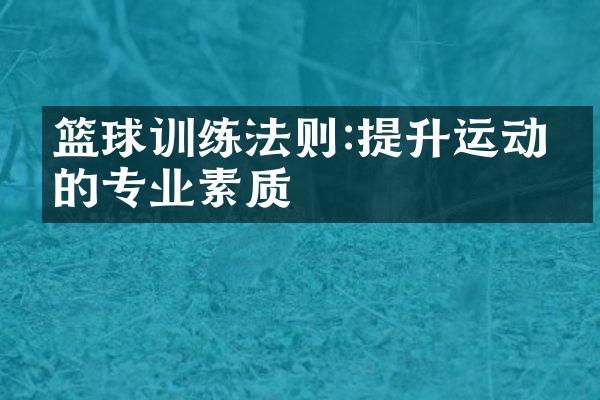 篮球训练法则:提升运动的专业素质